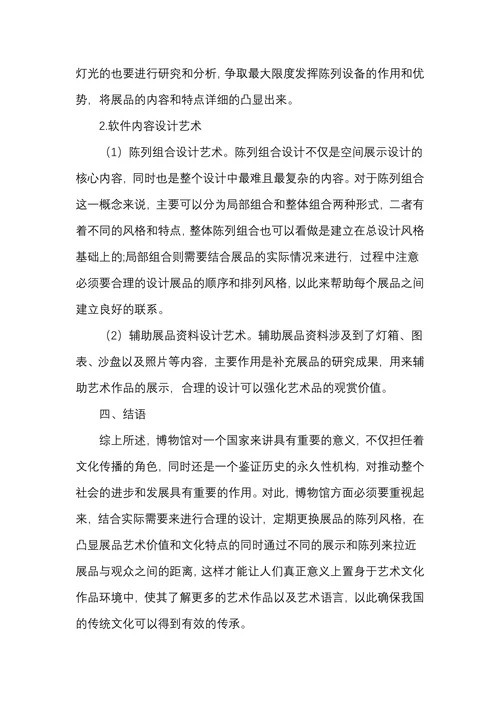 灯光的也要进行研究和分析，争取最大限度发挥陈列设备的作用和优势，将展品的内容和特点详细的凸显出来。

2.软件内容设计艺术

（1）陈列组合设计艺术。陈列组合设计不仅是空间展示设计的核心内容，同时也是整个设计中最难且最复杂的内容。对于陈列组合这一概念来说，主要可以分为局部组合和整体组合两种形式，二者有着不同的风格和特点，整体陈列组合也可以看做是建立在总设计风格基础上的;局部组合则需要结合展品的实际情况来进行，过程中注意必须要合理的设计展品的顺序和排列风格，以此来帮助每个展品之间建立良好的联系。

（2）辅助展品资料设计艺术。辅助展品资料涉及到了灯箱、图表、沙盘以及照片等内容，主要作用是补充展品的研究成果，用来辅助艺术作品的展示，合理的设计可以强化艺术品的观赏价值。

四、结语

综上所述，博物馆对一个国家来讲具有重要的意义，不仅担任着文化传播的角色，同时还是一个鉴证历史的永久性机构，对推动整个社会的进步和发展具有重要的作用。对此，博物馆方面必须要重视起来，结合实际需要来进行合理的设计，定期更换展品的陈列风格，在凸显展品艺术价值和文化特点的同时通过不同的展示和陈列来拉近展品与观众之间的距离，这样才能让人们真正意义上置身于艺术文化作品环境中，使其了解更多的艺术作品以及艺术语言，以此确保我国的传统文化可以得到有效的传承。